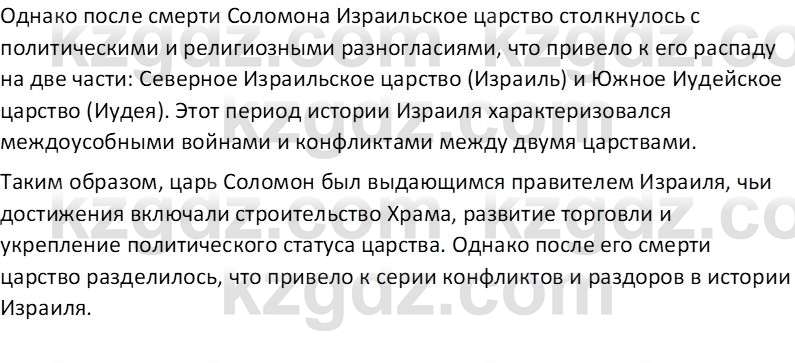 Однако после смерти Соломона Израильское царство столкнулось с политическими и религиозными разногласиями, что привело к его распаду на две части: Северное Израильское царство (Израиль) и Южное Иудейское царство (Иудея). Этот период истории Израиля характеризовался междоусобными войнами и конфликтами между двумя царствами.

Таким образом, царь Соломон был выдающимся правителем Израиля, чьи достижения включали строительство Храма, развитие торговли и укрепление политического статуса царства. Однако после его смерти царство разделилось, что привело к серии конфликтов и раздоров в истории Израиля.

kzgdz.com kzgdz.com kzgdz.com kzgdz.com kzgdz.com